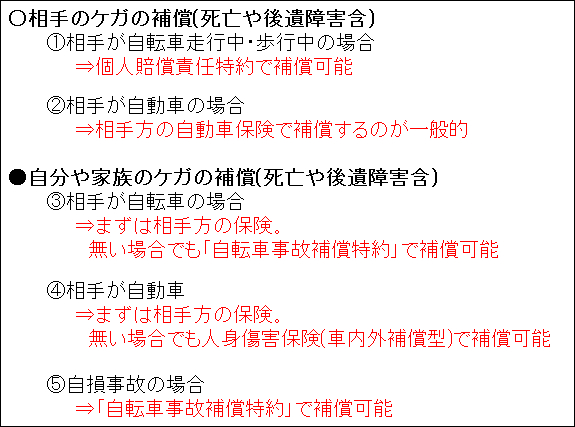 ○相手のケガの補償(死亡や後遺障害含)
①相手が自転車走行中・歩行中の場合
⇒個人賠償責任特約で補償可能

②相手が自動車の場合
⇒相手方の自動車保険で補償するのが一般的

●自分や家族のケガの補償(死亡や後遺障害含)
③相手が自転車の場合
⇒まずは相手方の保険。
無い場合でも「自転車事故補償特約」で補償可能

④相手が自動車
⇒まずは相手方の保険。
無い場合でも人身傷害保険(車内外補償型)で補償可能

⑤自損事故の場合
⇒「自転車事故補償特約」で補償可能